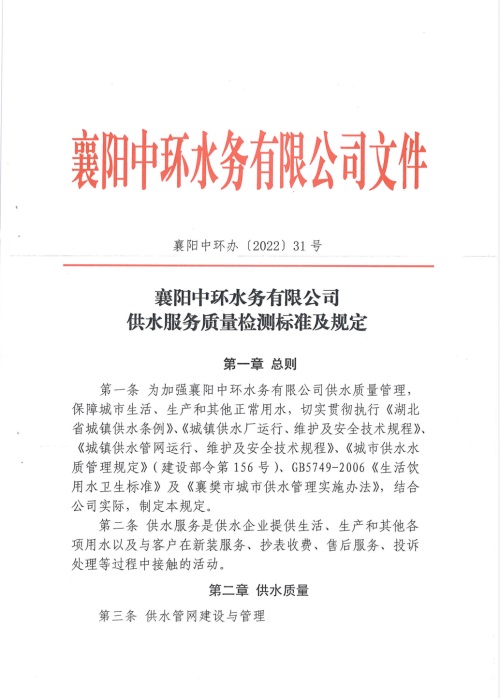 襄阳中环水务有限公司文件

襄阳中环办〔2022〕31号

襄阳中环水务有限公司
供水服务质量检测标准及规定

第一章 总则

第一条 为加强襄阳中环水务有限公司供水质量管理，保障城市生活、生产和其他正常用水，切实贯彻执行《湖北省城镇供水条例》、《城镇供水厂运行、维护及安全技术规程》、《城镇供水管网运行、维护及安全技术规程》、《城市供水水质管理规定》（建设部令第156号）、GB5749-2006《生活饮用水卫生标准》及《襄樊市城市供水管理实施办法》，结合公司实际，制定本规定。

第二条 供水服务是供水企业提供生活、生产和其他各项用水以及与客户在新装服务、抄表收费、售后服务、投诉处理等过程中接触的活动。

第二章 供水质量

第三条 供水管网建设与管理